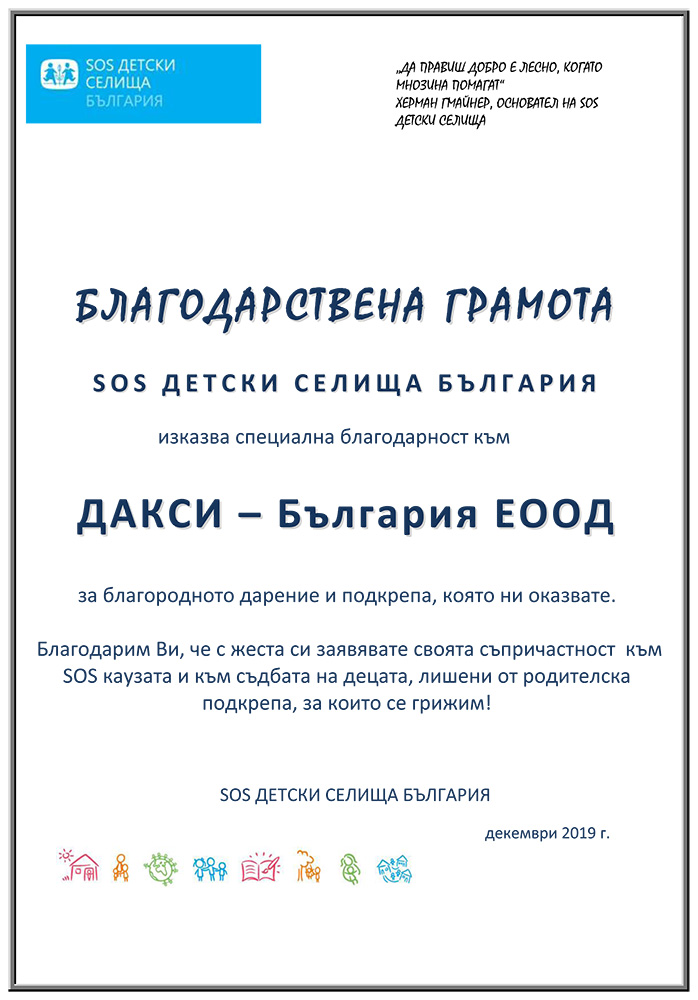 SOS ДЕТСКИ СЕЛИЩА БЪЛГАРИЯ

„ДА ПРАВИШ ДОБРО Е ЛЕСНО, КОГАТО МНОЗИНА ПОМАГАТ“
ХЕРМАН ГМАЙНЕР, ОСНОВАТЕЛ НА SOS ДЕТСКИ СЕЛИЩА

БЛАГОДАРСТВЕНА ГРАМОТА

SOS ДЕТСКИ СЕЛИЩА БЪЛГАРИЯ

изказва специална благодарност към

ДАКСИ – България ЕООД

за благородното дарение и подкрепа, която ни оказвате.

Благодарим Ви, че с жеста си заявявате своята съпричастност към SOS каузата и към съдбата на децата, лишени от родителска подкрепа, за които се грижим!

SOS ДЕТСКИ СЕЛИЩА БЪЛГАРИЯ

декември 2019 г.